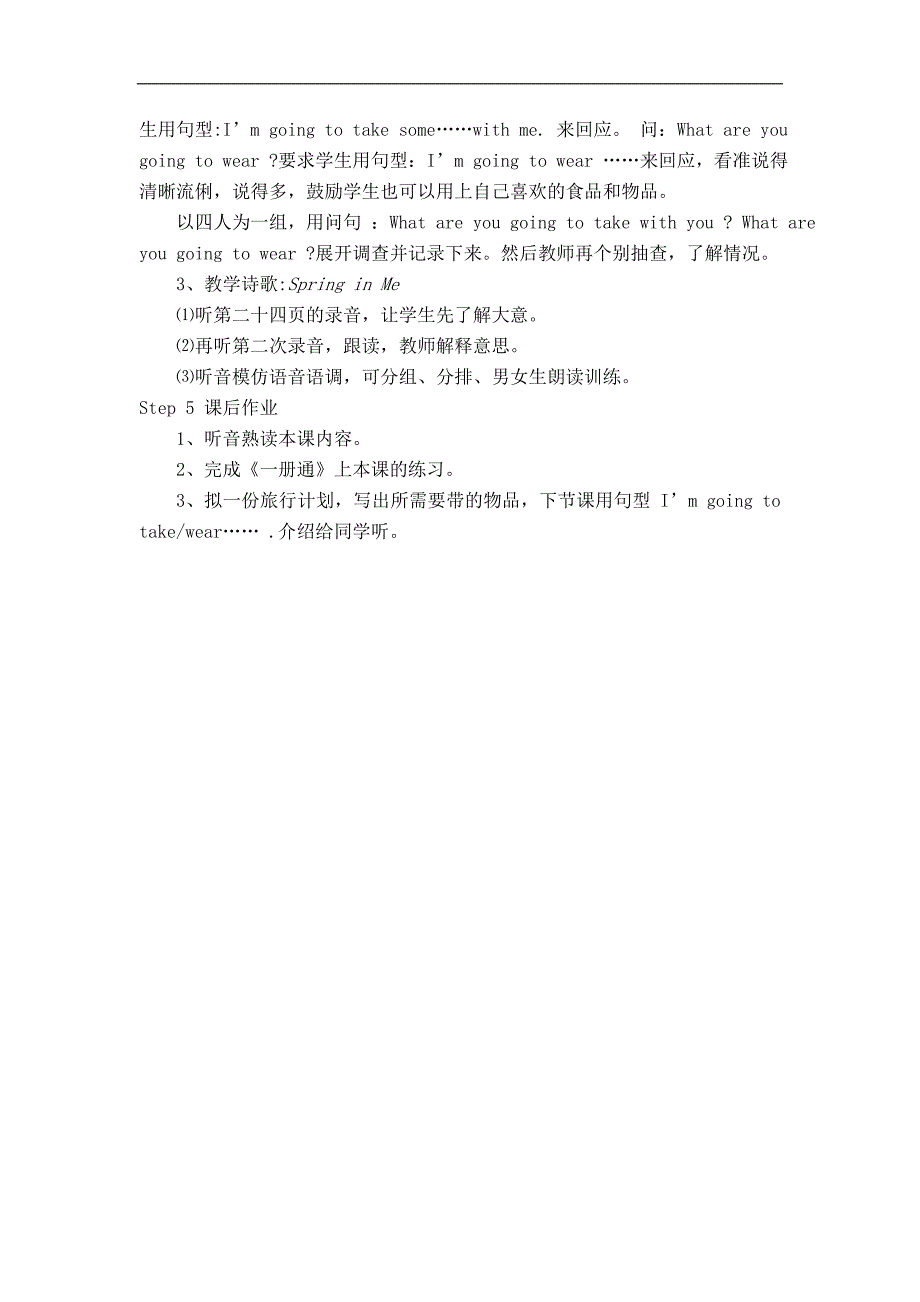 生用句型:I’m going to take some……with me. 来回应。 问：What are you going to wear ?要求学生用句型：I’m going to wear ……来回应，看准说得清晰流俐，说得多，鼓励学生也可以用上自己喜欢的食品和物品。

以四人为一组，用问句 ：What are you going to take with you ? What are you going to wear ?展开调查并记录下来。然后教师再个别抽查，了解情况。

3、教学诗歌:Spring in Me

⑴听第二十四页的录音，让学生先了解大意。

⑵再听第二次录音，跟读，教师解释意思。

⑶听音模仿语音语调，可分组、分排、男女生朗读训练。

Step 5 课后作业

1、听音熟读本课内容。

2、完成《一册通》上本课的练习。

3、拟一份旅行计划，写出所需要带的物品，下节课用句型 I’m going to take/wear…… .介绍给同学听。